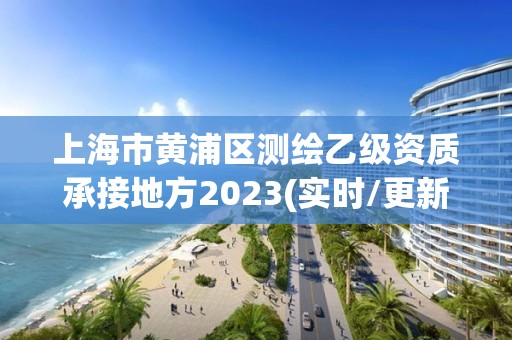 上海市黄浦区测绘乙级资质承接地方2023(实时/更新